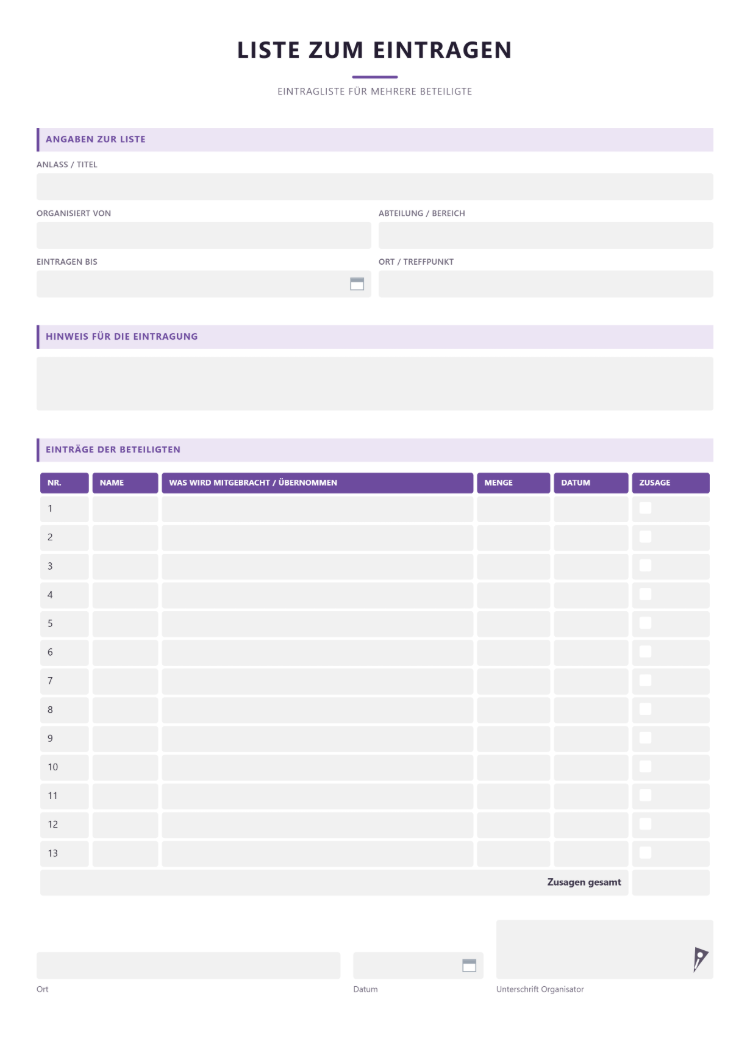 LISTE ZUM EINTRAGEN

EINTRAGLISTE FÜR MEHRERE BETEILIGTE

ANGABEN ZUR LISTE

ANLASS / TITEL

ORGANISIERT VON

ABTEILUNG / BEREICH

EINTRAGEN BIS

ORT / TREFFPUNKT

HINWEIS FÜR DIE EINTRAGUNG

EINTRÄGE DER BETEILIGTEN

| NR. | NAME | WAS WIRD MITGEBRACHT / ÜBERNOMMEN | MENGE | DATUM | ZUSAGE |
|---|---|---|---|---|---|
| 1 | | | | | ☐ |
| 2 | | | | | ☐ |
| 3 | | | | | ☐ |
| 4 | | | | | ☐ |
| 5 | | | | | ☐ |
| 6 | | | | | ☐ |
| 7 | | | | | ☐ |
| 8 | | | | | ☐ |
| 9 | | | | | ☐ |
| 10 | | | | | ☐ |
| 11 | | | | | ☐ |
| 12 | | | | | ☐ |
| 13 | | | | | ☐ |
| Zusagen gesamt | | | | | |

Ort

Datum

Unterschrift Organisator